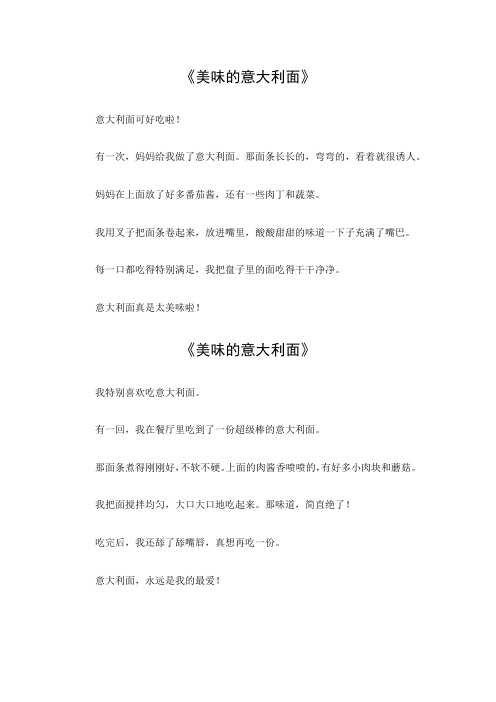 《美味的意大利面》

意大利面可好吃啦！

有一次，妈妈给我做了意大利面。那面条长长的，弯弯的，看着就很诱人。

妈妈在上面放了好多番茄酱，还有一些肉丁和蔬菜。

我用叉子把面条卷起来，放进嘴里，酸酸甜甜的味道一下子充满了嘴巴。

每一口都吃得特别满足，我把盘子里的面吃得干干净净。

意大利面真是太美味啦！

《美味的意大利面》

我特别喜欢吃意大利面。

有一回，我在餐厅里吃到了一份超级棒的意大利面。

那面条煮得刚刚好，不软不硬。上面的肉酱香喷喷的，有好多小肉块和蘑菇。

我把面搅拌均匀，大口大口地吃起来。那味道，简直绝了！

吃完后，我还舔了舔嘴唇，真想再吃一份。

意大利面，永远是我的最爱！